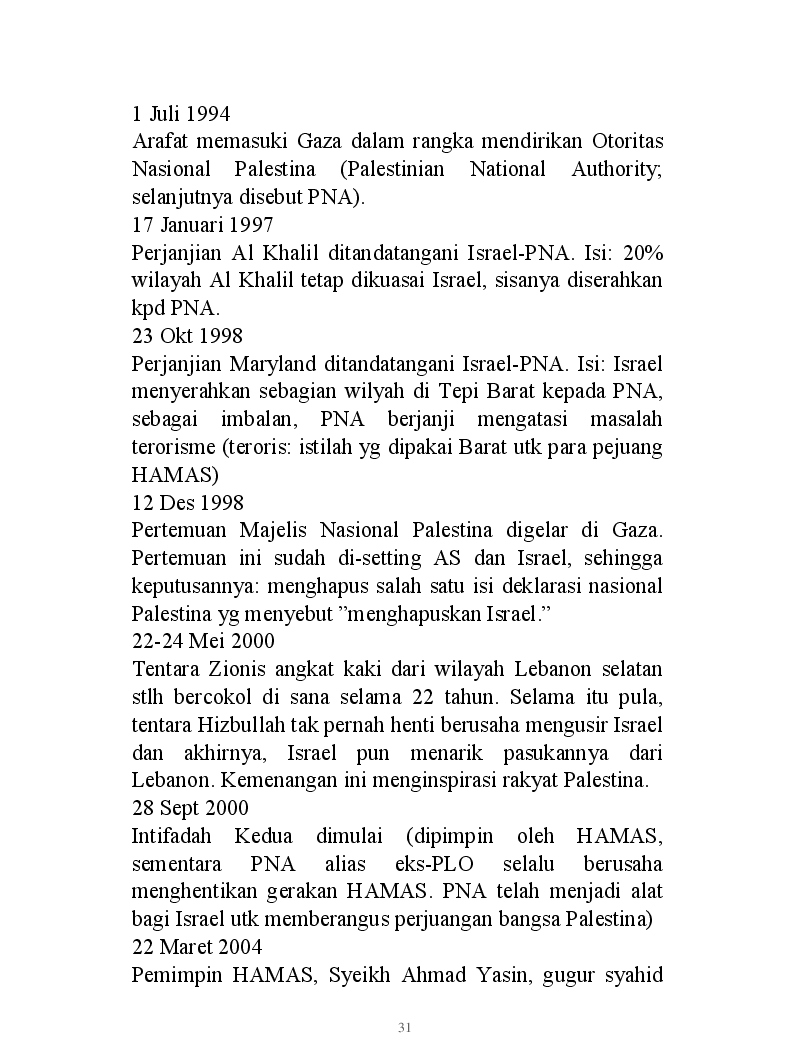 1 Juli 1994
Arafat memasuki Gaza dalam rangka mendirikan Otoritas Nasional Palestina (Palestinian National Authority; selanjutnya disebut PNA).
17 Januari 1997
Perjanjian Al Khalil ditandatangani Israel-PNA. Isi: 20% wilayah Al Khalil tetap dikuasai Israel, sisanya diserahkan kpd PNA.
23 Okt 1998
Perjanjian Maryland ditandatangani Israel-PNA. Isi: Israel menyerahkan sebagian wilyah di Tepi Barat kepada PNA, sebagai imbalan, PNA berjanji mengatasi masalah terorisme (teroris: istilah yg dipakai Barat utk para pejuang HAMAS)
12 Des 1998
Pertemuan Majelis Nasional Palestina digelar di Gaza. Pertemuan ini sudah di-setting AS dan Israel, sehingga keputusannya: menghapus salah satu isi deklarasi nasional Palestina yg menyebut ”menghapuskan Israel.”
22-24 Mei 2000
Tentara Zionis angkat kaki dari wilayah Lebanon selatan stlh bercokol di sana selama 22 tahun. Selama itu pula, tentara Hizbullah tak pernah henti berusaha mengusir Israel dan akhirnya, Israel pun menarik pasukannya dari Lebanon. Kemenangan ini menginspirasi rakyat Palestina.
28 Sept 2000
Intifadah Kedua dimulai (dipimpin oleh HAMAS, sementara PNA alias eks-PLO selalu berusaha menghentikan gerakan HAMAS. PNA telah menjadi alat bagi Israel utk memberangus perjuangan bangsa Palestina)
22 Maret 2004
Pemimpin HAMAS, Syeikh Ahmad Yasin, gugur syahid

31